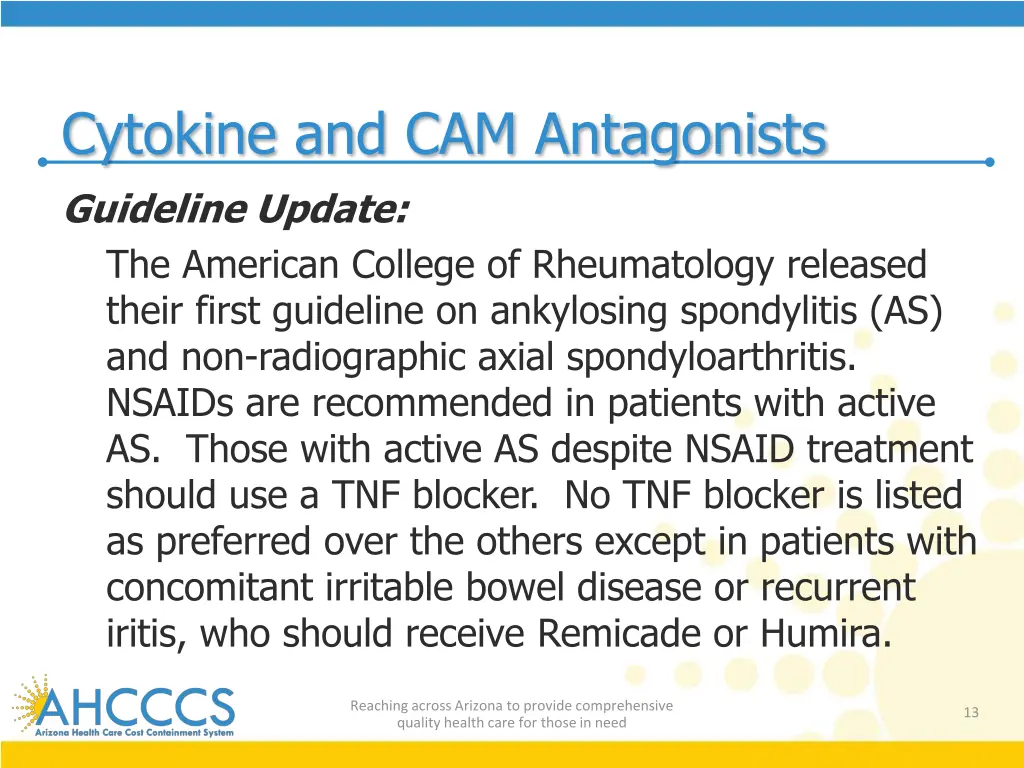 Cytokine and CAM Antagonists

Guideline Update:

The American College of Rheumatology released their first guideline on ankylosing spondylitis (AS) and non-radiographic axial spondyloarthritis. NSAIDs are recommended in patients with active AS. Those with active AS despite NSAID treatment should use a TNF blocker. No TNF blocker is listed as preferred over the others except in patients with concomitant irritable bowel disease or recurrent iritis, who should receive Remicade or Humira.

AHCCCS
Arizona Health Care Cost Containment System

Reaching across Arizona to provide comprehensive quality health care for those in need

13